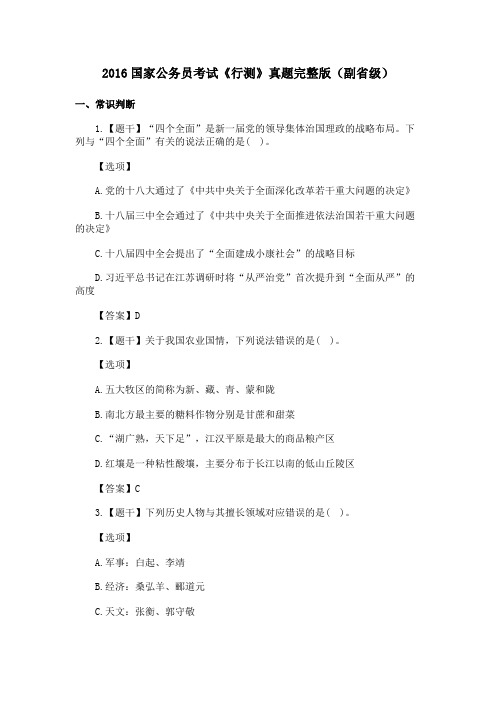 2016 国家公务员考试《行测》真题完整版（副省级）

一、常识判断

1.【题干】“四个全面”是新一届党的领导集体治国理政的战略布局。下列与“四个全面”有关的说法正确的是( )。

【选项】

A.党的十八大通过了《中共中央关于全面深化改革若干重大问题的决定》

B.十八届三中全会通过了《中共中央关于全面推进依法治国若干重大问题的决定》

C.十八届四中全会提出了“全面建成小康社会”的战略目标

D.习近平总书记在江苏调研时将“从严治党”首次提升到“全面从严”的高度

【答案】D

2.【题干】关于我国农业国情，下列说法错误的是( )。

【选项】

A.五大牧区的简称为新、藏、青、蒙和陇

B.南北方最主要的糖料作物分别是甘蔗和甜菜

C.“湖广熟，天下足”，江汉平原是最大的商品粮产区

D.红壤是一种粘性酸壤，主要分布于长江以南的低山丘陵区

【答案】C

3.【题干】下列历史人物与其擅长领域对应错误的是( )。

【选项】

A.军事：白起、李靖

B.经济：桑弘羊、郦道元

C.天文：张衡、郭守敬